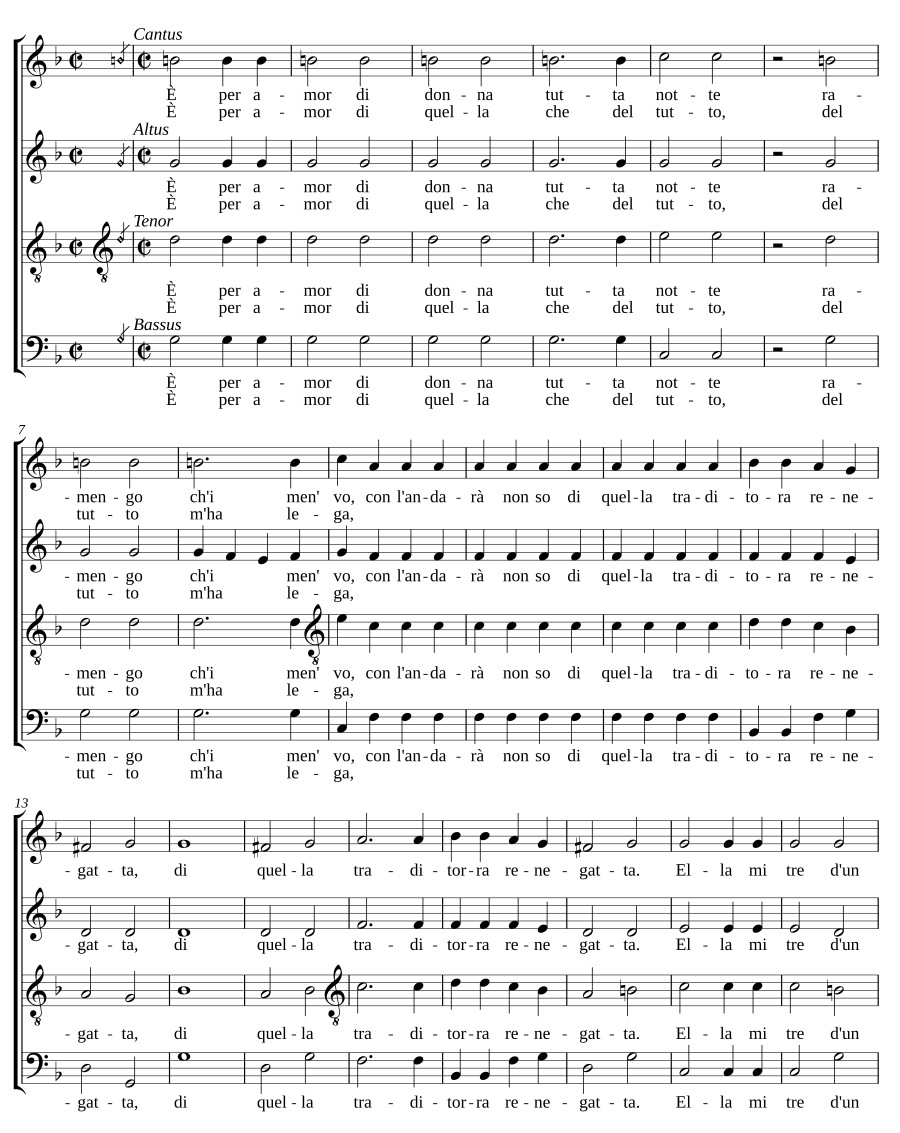 Cantus

È per a - mor di don - na tut - ta not - te ra -
È per a - mor di quel - la che del tut - to, del

Altus

È per a - mor di don - na tut - ta not - te ra -
È per a - mor di quel - la che del tut - to, del

Tenor

È per a - mor di don - na tut - ta not - te ra -
È per a - mor di quel - la che del tut - to, del

Bassus

È per a - mor di don - na tut - ta not - te ra -
È per a - mor di quel - la che del tut - to, del

7

- men - go ch'i men' vo, con l'an - da - rà non so di quel - la tra - di - to - ra re - ne -
tut - to m'ha le - ga,

- men - go ch'i men' vo, con l'an - da - rà non so di quel - la tra - di - to - ra re - ne -
tut - to m'ha le - ga,

- men - go ch'i men' vo, con l'an - da - rà non so di quel - la tra - di - to - ra re - ne -
tut - to m'ha le - ga,

- men - go ch'i men' vo, con l'an - da - rà non so di quel - la tra - di - to - ra re - ne -
tut - to m'ha le - ga,

13

- gat - ta, di quel - la tra - di - tor - ra re - ne - gat - ta. El - la mi tre d'un

- gat - ta, di quel - la tra - di - tor - ra re - ne - gat - ta. El - la mi tre d'un

- gat - ta, di quel - la tra - di - tor - ra re - ne - gat - ta. El - la mi tre d'un

- gat - ta, di quel - la tra - di - tor - ra re - ne - gat - ta. El - la mi tre d'un